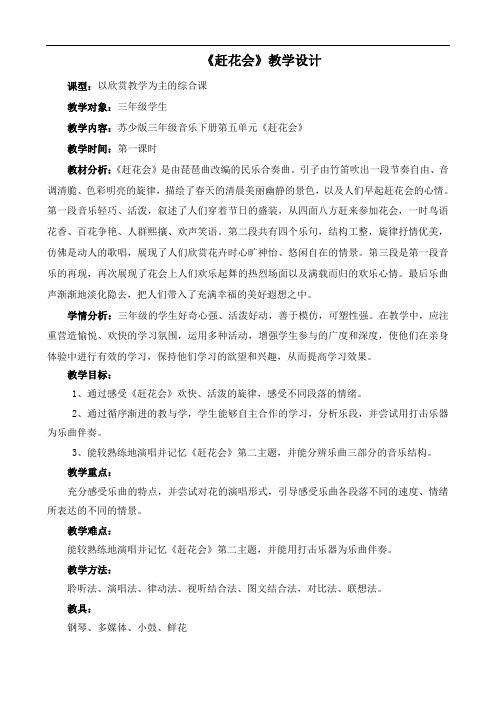 《赶花会》教学设计

课型：以欣赏教学为主的综合课

教学对象：三年级学生

教学内容：苏少版三年级音乐下册第五单元《赶花会》

教学时间：第一课时

教材分析：《赶花会》是由琵琶曲改编的民乐合奏曲，引子由竹笛吹出一段节奏自由、音调清脆、色彩明亮的旋律，描绘了春天的清晨美丽幽静的景色，以及人们早起赶花会的心情。第一段音乐轻巧、活泼，叙述了人们穿着节日的盛装，从四面八方赶来参加花会，一时鸟语花香、百花争艳、人群熙攘、欢声笑语。第二段共有四个乐句，结构工整，旋律抒情优美，仿佛是动人的歌唱，展现了人们欣赏花卉时心旷神怡、悠闲自在的情景。第三段是第一段音乐的再现，再次展现了花会上人们欢乐起舞的热烈场面以及满载而归的欢乐心情。最后乐曲声渐渐地淡化隐去，把人们带入了充满幸福的美好遐想之中。

学情分析：三年级的学生好奇心强、活泼好动，善于模仿，可塑性强。在教学中，应注重营造愉悦、欢快的学习氛围，运用多种活动，增强学生参与的广度和深度，使他们在亲身体验中进行有效的学习，保持他们学习的欲望和兴趣，从而提高学习效果。

教学目标：

1、通过感受《赶花会》欢快、活泼的旋律，感受不同段落的情绪。

2、通过循序渐进的教与学，学生能够自主合作的学习，分析乐段，并尝试用打击乐器为乐曲伴奏。

3、能较熟练地演唱并记忆《赶花会》第二主题，并能分辨乐曲三部分的音乐结构。

教学重点：

充分感受乐曲的特点，并尝试对花的演唱形式，引导感受乐曲各段落不同的速度、情绪所表达的不同的情景。

教学难点：

能较熟练地演唱并记忆《赶花会》第二主题，并能用打击乐器为乐曲伴奏。

教学方法：

聆听法、演唱法、律动法、视听结合法、图文结合法，对比法、联想法。

教具：

钢琴、多媒体、小鼓、鲜花